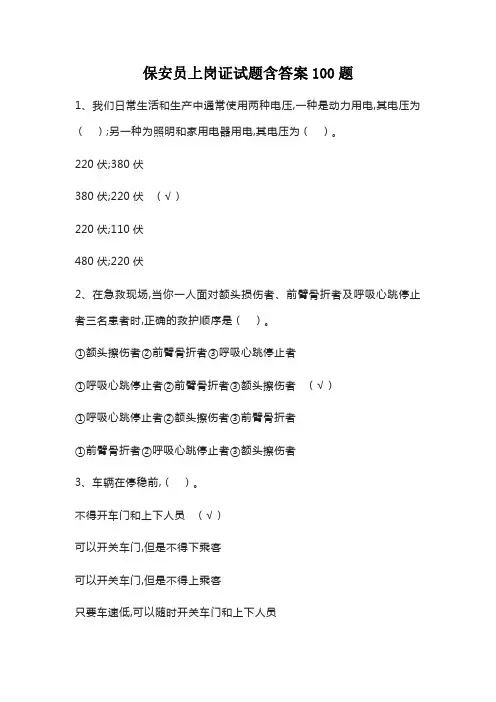 保安员上岗证试题含答案100题

1、我们日常生活和生产中通常使用两种电压,一种是动力用电,其电压为(　);另一种为照明和家用电器用电,其电压为(　)。

220伏;380伏

380伏;220伏　(√)

220伏;110伏

480伏;220伏

2、在急救现场,当你一人面对额头损伤者、前臂骨折者及呼吸心跳停止者三名患者时,正确的救护顺序是(　)。

①额头擦伤者②前臂骨折者③呼吸心跳停止者

①呼吸心跳停止者②前臂骨折者③额头擦伤者　(√)

①呼吸心跳停止者②额头擦伤者③前臂骨折者

①前臂骨折者②呼吸心跳停止者③额头擦伤者

3、车辆在停稳前,(　)。

不得开车门和上下人员　(√)

可以开关车门,但是不得下乘客

可以开关车门,但是不得上乘客

只要车速低,可以随时开关车门和上下人员